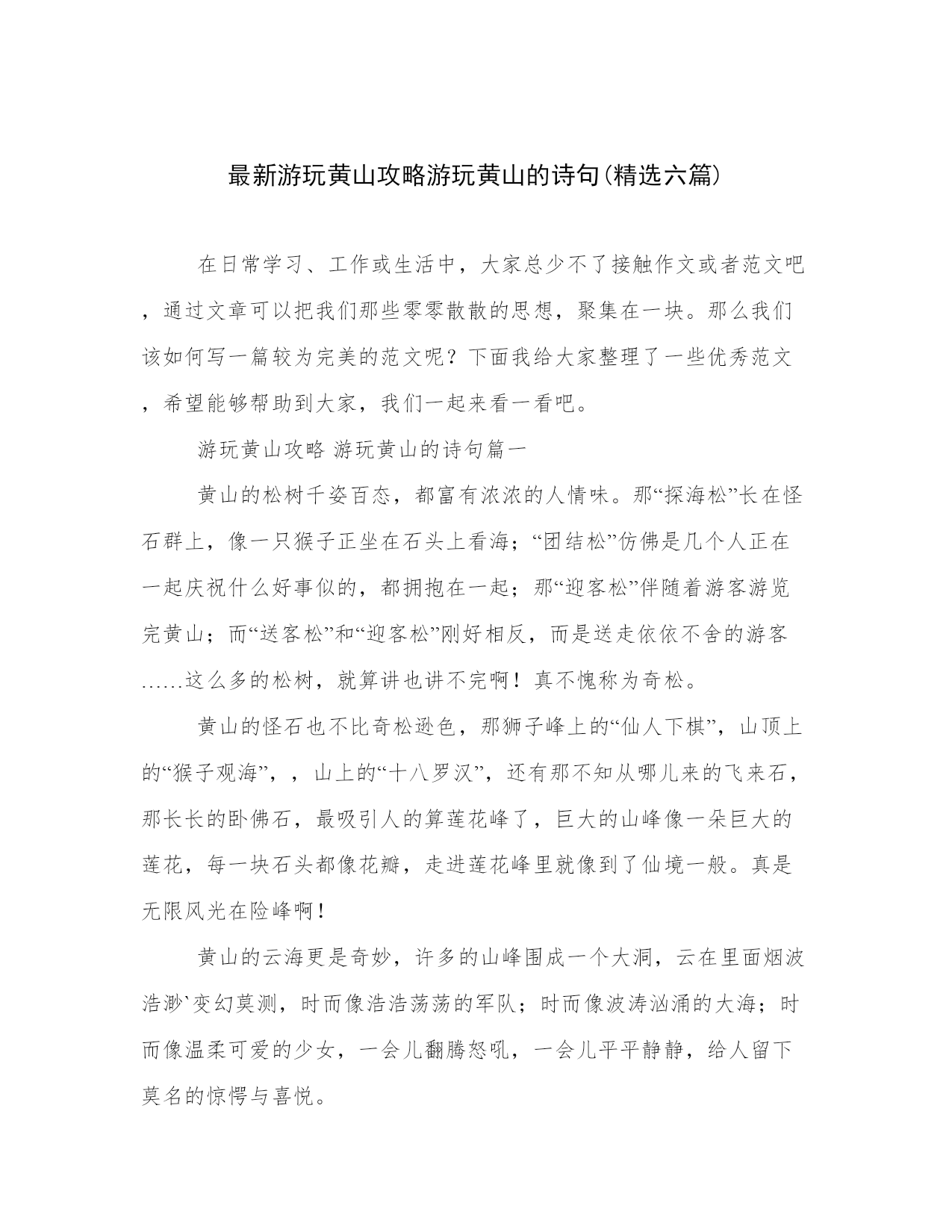 最新游玩黄山攻略游玩黄山的诗句(精选六篇)

在日常学习、工作或生活中，大家总少不了接触作文或者范文吧，通过文章可以把我们那些零零散散的思想，聚集在一块。那么我们该如何写一篇较为完美的范文呢？下面我给大家整理了一些优秀范文，希望能够帮助到大家，我们一起来看一看吧。

游玩黄山攻略 游玩黄山的诗句篇一

黄山的松树千姿百态，都富有浓浓的人情味。那“探海松”长在怪石群上，像一只猴子正坐在石头上看海；“团结松”仿佛是几个人正在一起庆祝什么好事似的，都拥抱在一起；那“迎客松”伴随着游客游览完黄山；而“送客松”和“迎客松”刚好相反，而是送走依依不舍的游客……这么多的松树，就算讲也讲不完啊！真不愧称为奇松。

黄山的怪石也不比奇松逊色，那狮子峰上的“仙人下棋”，山顶上的“猴子观海”，，山上的“十八罗汉”，还有那不知从哪儿来的飞来石，那长长的卧佛石，最吸引人的算莲花峰了，巨大的山峰像一朵巨大的莲花，每一块石头都像花瓣，走进莲花峰里就像到了仙境一般。真是无限风光在险峰啊！

黄山的云海更是奇妙，许多的山峰围成一个大洞，云在里面烟波浩渺`变幻莫测，时而像浩浩荡荡的军队；时而像波涛汹涌的大海；时而像温柔可爱的少女，一会儿翻腾怒吼，一会儿平平静静，给人留下莫名的惊愕与喜悦。